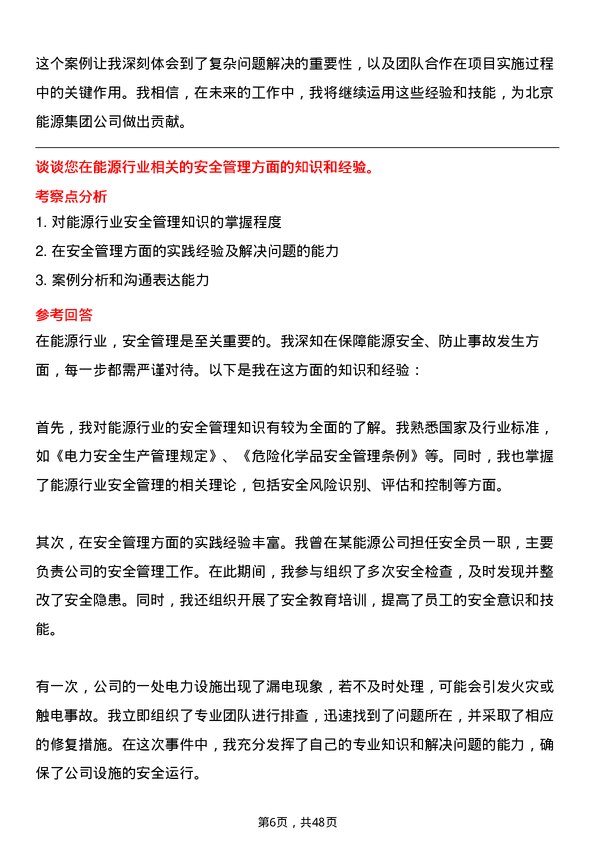 这个案例让我深刻体会到了复杂问题解决的重要性，以及团队合作在项目实施过程中的关键作用。我相信，在未来的工作中，我将继续运用这些经验和技能，为北京能源集团公司做出贡献。

谈谈您在能源行业相关的安全管理方面的知识和经验。

考察点分析

1. 对能源行业安全管理知识的掌握程度
2. 在安全管理方面的实践经验及解决问题的能力
3. 案例分析和沟通表达能力

参考回答

在能源行业，安全管理是至关重要的。我深知在保障能源安全、防止事故发生方面，每一步都需严谨对待。以下是我在这方面的知识和经验：

首先，我对能源行业的安全管理知识有较为全面的了解。我熟悉国家及行业标准，如《电力安全生产管理规定》、《危险化学品安全管理条例》等。同时，我也掌握了能源行业安全管理的相关理论，包括安全风险识别、评估和控制等方面。

其次，在安全管理方面的实践经验丰富。我曾在某能源公司担任安全员一职，主要负责公司的安全管理工作。在此期间，我参与组织了多次安全检查，及时发现并整改了安全隐患。同时，我还组织开展了安全教育培训，提高了员工的安全意识和技能。

有一次，公司的一处电力设施出现了漏电现象，若不及时处理，可能会引发火灾或触电事故。我立即组织了专业团队进行排查，迅速找到了问题所在，并采取了相应的修复措施。在这次事件中，我充分发挥了自己的专业知识和解决问题的能力，确保了公司设施的安全运行。

第6页，共48页